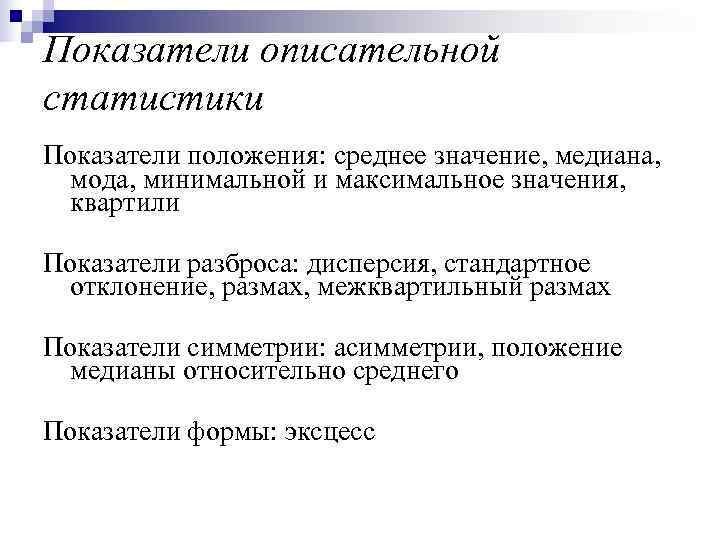 Показатели описательной статистики

Показатели положения: среднее значение, медиана, мода, минимальной и максимальное значения, квартили

Показатели разброса: дисперсия, стандартное отклонение, размах, межквартильный размах

Показатели симметрии: асимметрии, положение медианы относительно среднего

Показатели формы: эксцесс